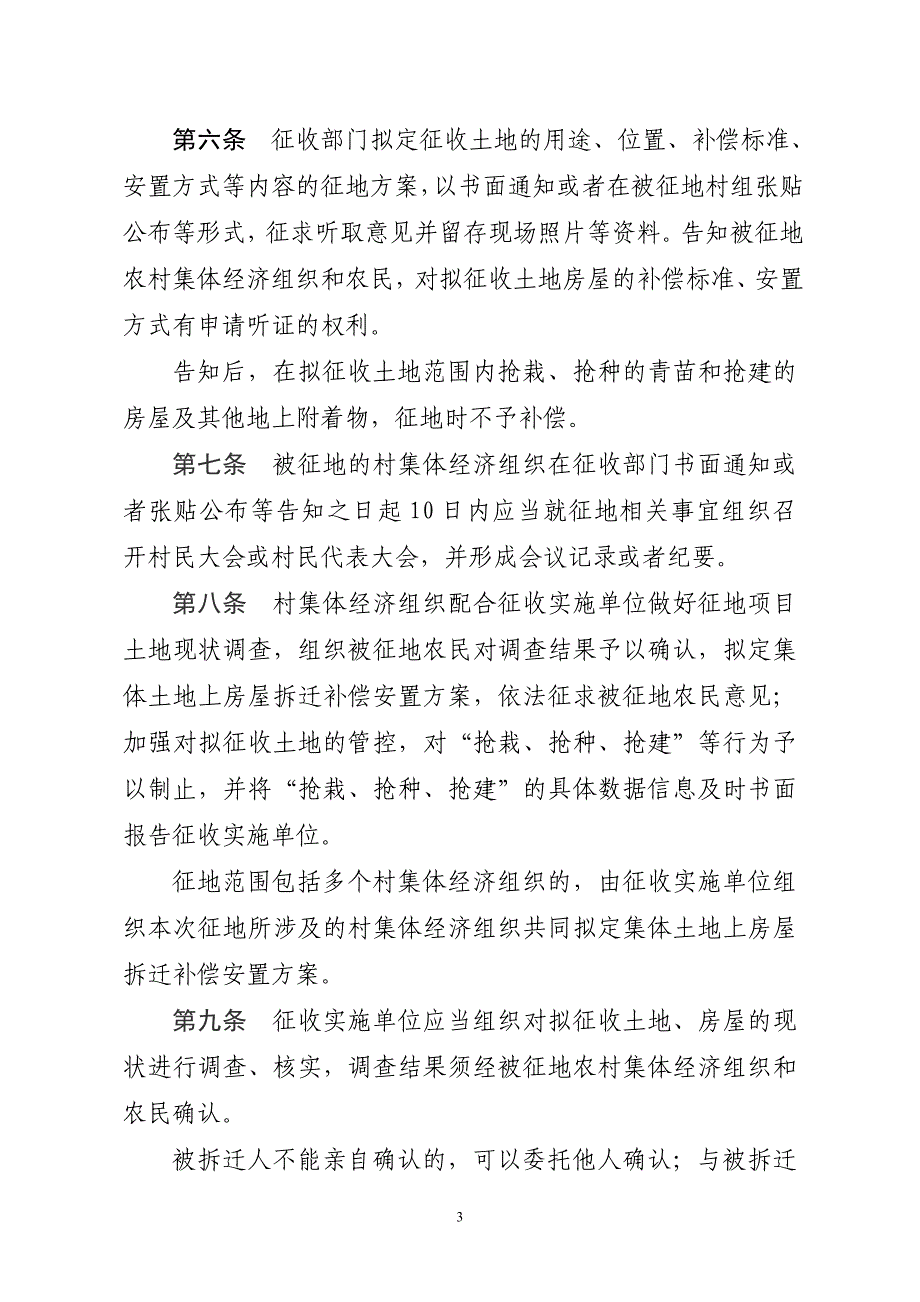 第六条　征收部门拟定征收土地的用途、位置、补偿标准、安置方式等内容的征地方案，以书面通知或者在被征地村组张贴公布等形式，征求听取意见并留存现场照片等资料。告知被征地农村集体经济组织和农民，对拟征收土地房屋的补偿标准、安置方式有申请听证的权利。

告知后，在拟征收土地范围内抢栽、抢种的青苗和抢建的房屋及其他地上附着物，征地时不予补偿。

第七条　被征地的村集体经济组织在征收部门书面通知或者张贴公布等告知之日起10日内应当就征地相关事宜组织召开村民大会或村民代表大会，并形成会议记录或者纪要。

第八条　村集体经济组织配合征收实施单位做好征地项目土地现状调查，组织被征地农民对调查结果予以确认，拟定集体土地上房屋拆迁补偿安置方案，依法征求被征地农民意见；加强对拟征收土地的管控，对“抢栽、抢种、抢建”等行为予以制止，并将“抢栽、抢种、抢建”的具体数据信息及时书面报告征收实施单位。

征地范围包括多个村集体经济组织的，由征收实施单位组织本次征地所涉及的村集体经济组织共同拟定集体土地上房屋拆迁补偿安置方案。

第九条　征收实施单位应当组织对拟征收土地、房屋的现状进行调查、核实，调查结果须经被征地农村集体经济组织和农民确认。

被拆迁人不能亲自确认的，可以委托他人确认；与被拆迁

3